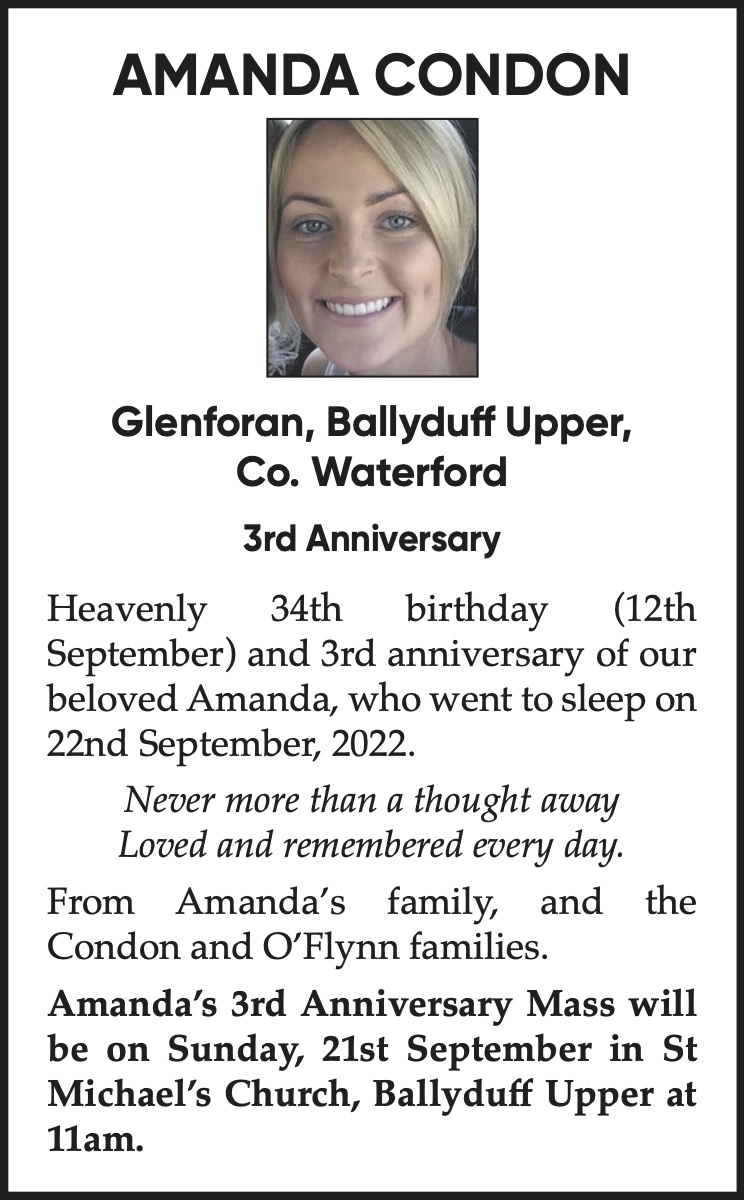 AMANDA CONDON

Glenforan, Ballyduff Upper, Co. Waterford

3rd Anniversary

Heavenly 34th birthday (12th September) and 3rd anniversary of our beloved Amanda, who went to sleep on 22nd September, 2022.

Never more than a thought away
Loved and remembered every day.

From Amanda's family, and the Condon and O'Flynn families.

Amanda's 3rd Anniversary Mass will be on Sunday, 21st September in St Michael's Church, Ballyduff Upper at 11am.